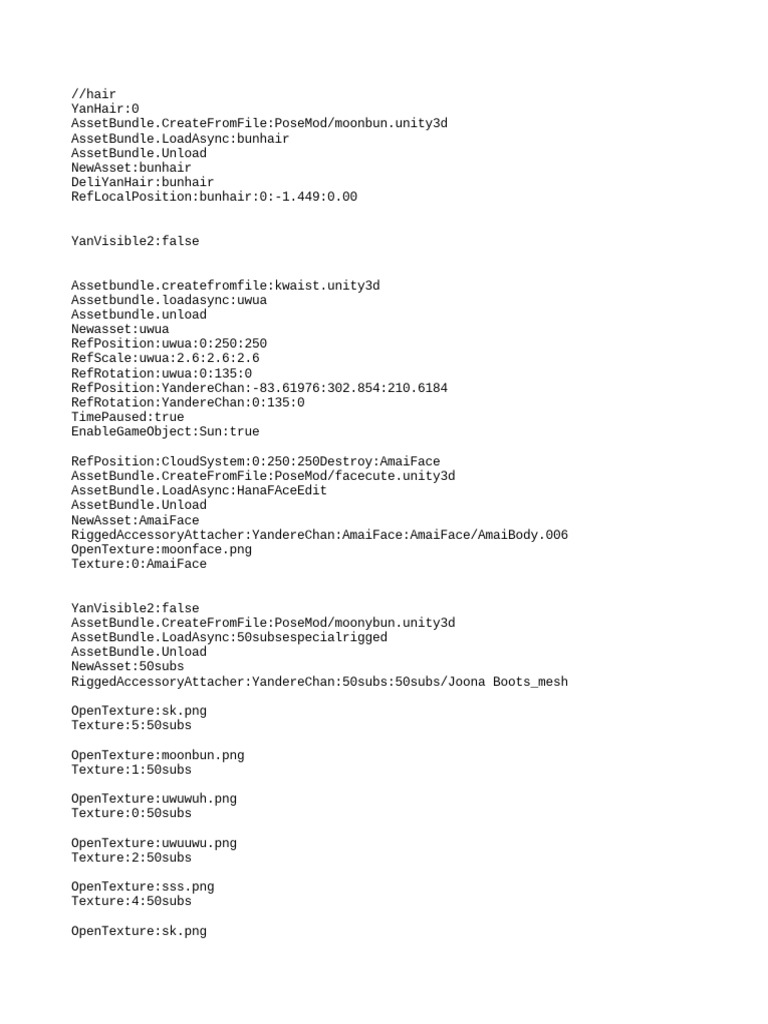 //hair
YanHair:0
AssetBundle.CreateFromFile:PoseMod/moonbun.unity3d
AssetBundle.LoadAsync:bunhair
AssetBundle.Unload
NewAsset:bunhair
DeliYanHair:bunhair
RefLocalPosition:bunhair:0:-1.449:0.00

YanVisible2:false

Assetbundle.createfromfile:kwaist.unity3d
Assetbundle.loadasync:uwua
Assetbundle.unload
Newasset:uwua
RefPosition:uwua:0:250:250
RefScale:uwua:2.6:2.6:2.6
RefRotation:uwua:0:135:0
RefPosition:YandereChan:-83.61976:302.854:210.6184
RefRotation:YandereChan:0:135:0
TimePaused:true
EnableGameObject:Sun:true

RefPosition:CloudSystem:0:250:250Destroy:AmaiFace
AssetBundle.CreateFromFile:PoseMod/facecute.unity3d
AssetBundle.LoadAsync:HanaFAceEdit
AssetBundle.Unload
NewAsset:AmaiFace
RiggedAccessoryAttacher:YandereChan:AmaiFace:AmaiFace/AmaiBody.006
OpenTexture:moonface.png
Texture:0:AmaiFace

YanVisible2:false
AssetBundle.CreateFromFile:PoseMod/moonybun.unity3d
AssetBundle.LoadAsync:50subsespecialrigged
AssetBundle.Unload
NewAsset:50subs
RiggedAccessoryAttacher:YandereChan:50subs:50subs/Joona Boots_mesh

OpenTexture:sk.png
Texture:5:50subs

OpenTexture:moonbun.png
Texture:1:50subs

OpenTexture:uwuwuh.png
Texture:0:50subs

OpenTexture:uwuuwu.png
Texture:2:50subs

OpenTexture:sss.png
Texture:4:50subs

OpenTexture:sk.png